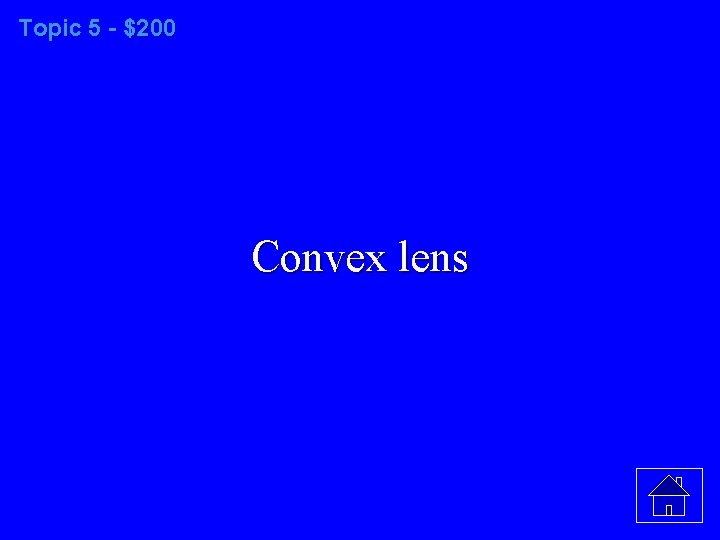 Topic 5 - \$200

Convex lens